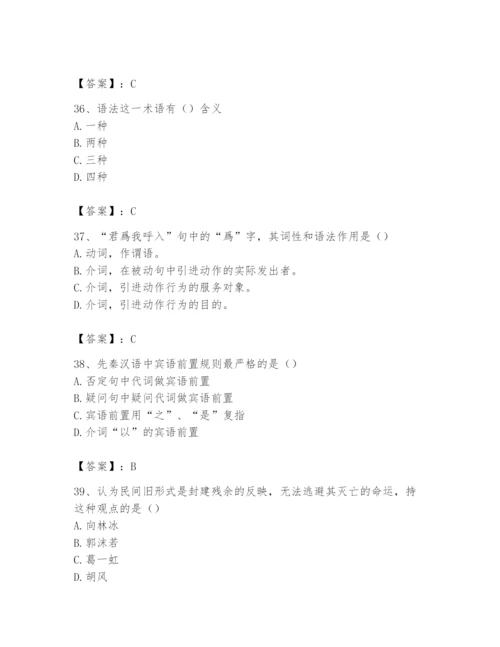 【答案】：C

36、语法这一术语有（）含义
A. 一种
B. 两种
C. 三种
D. 四种

【答案】：C

37、“君爲我呼入”句中的“爲”字，其词性和语法作用是（）
A. 动词，作谓语。
B. 介词，在被动句中引进动作的实际发出者。
C. 介词，引进动作行为的服务对象。
D. 介词，引进动作行为的目的。

【答案】：C

38、先秦汉语中宾语前置规则最严格的是（）
A. 否定句中代词做宾语前置
B. 疑问句中疑问代词做宾语前置
C. 宾语前置用“之”、“是”复指
D. 介词“以”的宾语前置

【答案】：B

39、认为民间旧形式是封建残余的反映，无法逃避其灭亡的命运，持这种观点的是（）
A. 向林冰
B. 郭沫若
C. 葛一虹
D. 胡风